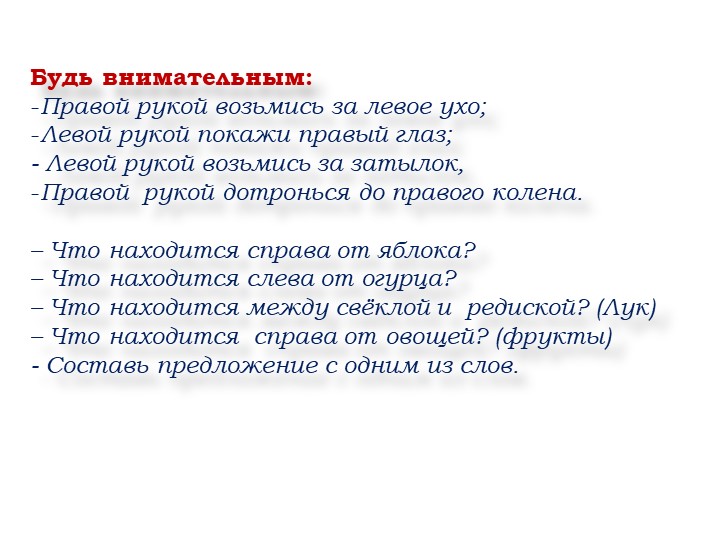 Будь внимательным:
-Правой рукой возьмись за левое ухо;
-Левой рукой покажи правый глаз;
- Левой рукой возьмись за затылок,
-Правой рукой дотронься до правого колена.

– Что находится справа от яблока?
– Что находится слева от огурца?
– Что находится между свёклой и редиской? (Лук)
– Что находится справа от овощей? (фрукты)
- Составь предложение с одним из слов.